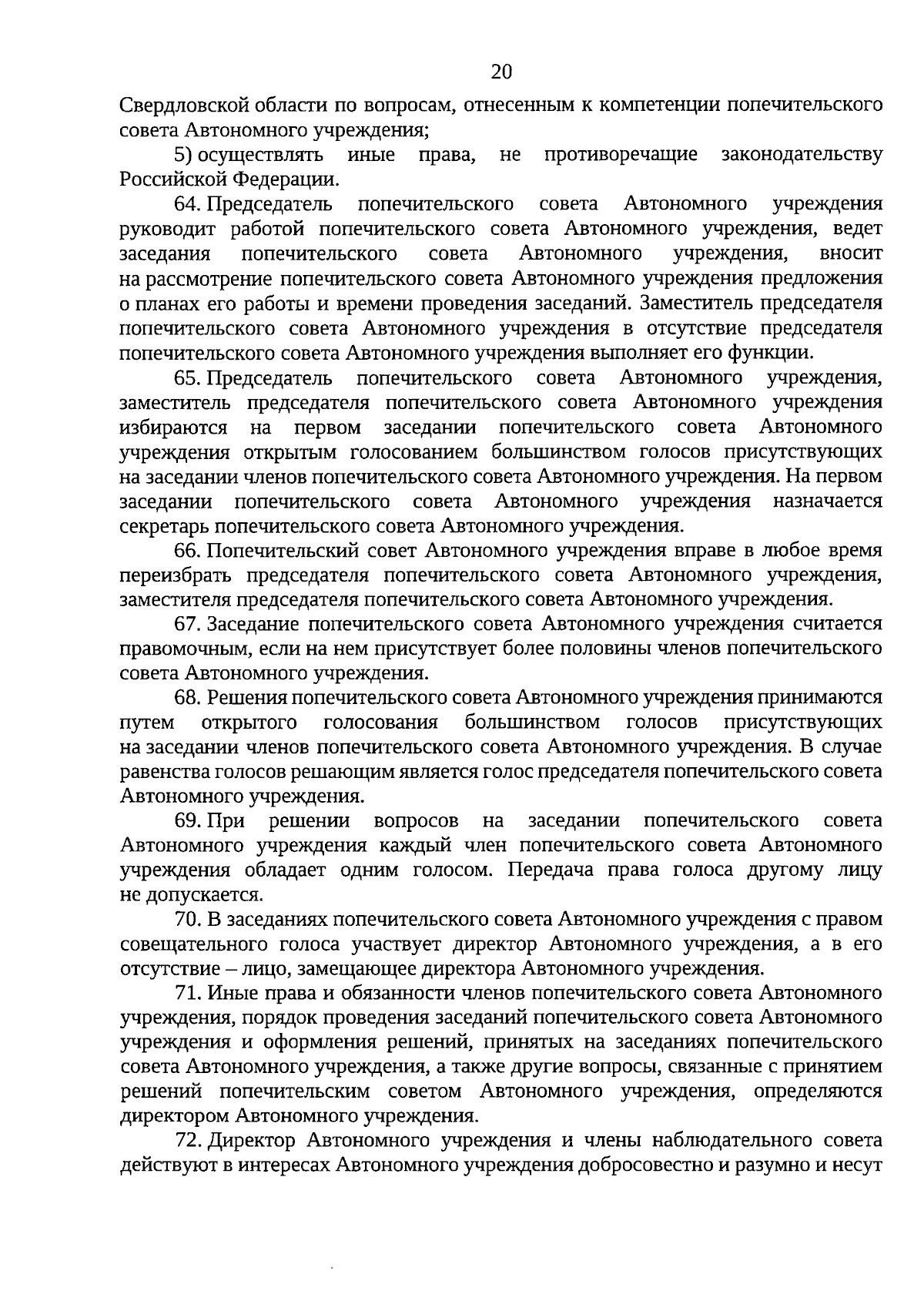 20

Свердловской области по вопросам, отнесенным к компетенции попечительского совета Автономного учреждения;

5) осуществлять иные права, не противоречащие законодательству Российской Федерации.

64. Председатель попечительского совета Автономного учреждения руководит работой попечительского совета Автономного учреждения, ведет заседания попечительского совета Автономного учреждения, вносит на рассмотрение попечительского совета Автономного учреждения предложения о планах его работы и времени проведения заседаний. Заместитель председателя попечительского совета Автономного учреждения в отсутствие председателя попечительского совета Автономного учреждения выполняет его функции.

65. Председатель попечительского совета Автономного учреждения, заместитель председателя попечительского совета Автономного учреждения избираются на первом заседании попечительского совета Автономного учреждения открытым голосованием большинством голосов присутствующих на заседании членов попечительского совета Автономного учреждения. На первом заседании попечительского совета Автономного учреждения назначается секретарь попечительского совета Автономного учреждения.

66. Попечительский совет Автономного учреждения вправе в любое время переизбрать председателя попечительского совета Автономного учреждения, заместителя председателя попечительского совета Автономного учреждения.

67. Заседание попечительского совета Автономного учреждения считается правомочным, если на нем присутствует более половины членов попечительского совета Автономного учреждения.

68. Решения попечительского совета Автономного учреждения принимаются путем открытого голосования большинством голосов присутствующих на заседании членов попечительского совета Автономного учреждения. В случае равенства голосов решающим является голос председателя попечительского совета Автономного учреждения.

69. При решении вопросов на заседании попечительского совета Автономного учреждения каждый член попечительского совета Автономного учреждения обладает одним голосом. Передача права голоса другому лицу не допускается.

70. В заседаниях попечительского совета Автономного учреждения с правом совещательного голоса участвует директор Автономного учреждения, а в его отсутствие – лицо, замещающее директора Автономного учреждения.

71. Иные права и обязанности членов попечительского совета Автономного учреждения, порядок проведения заседаний попечительского совета Автономного учреждения и оформления решений, принятых на заседаниях попечительского совета Автономного учреждения, а также другие вопросы, связанные с принятием решений попечительским советом Автономного учреждения, определяются директором Автономного учреждения.

72. Директор Автономного учреждения и члены наблюдательного совета действуют в интересах Автономного учреждения добросовестно и разумно и несут